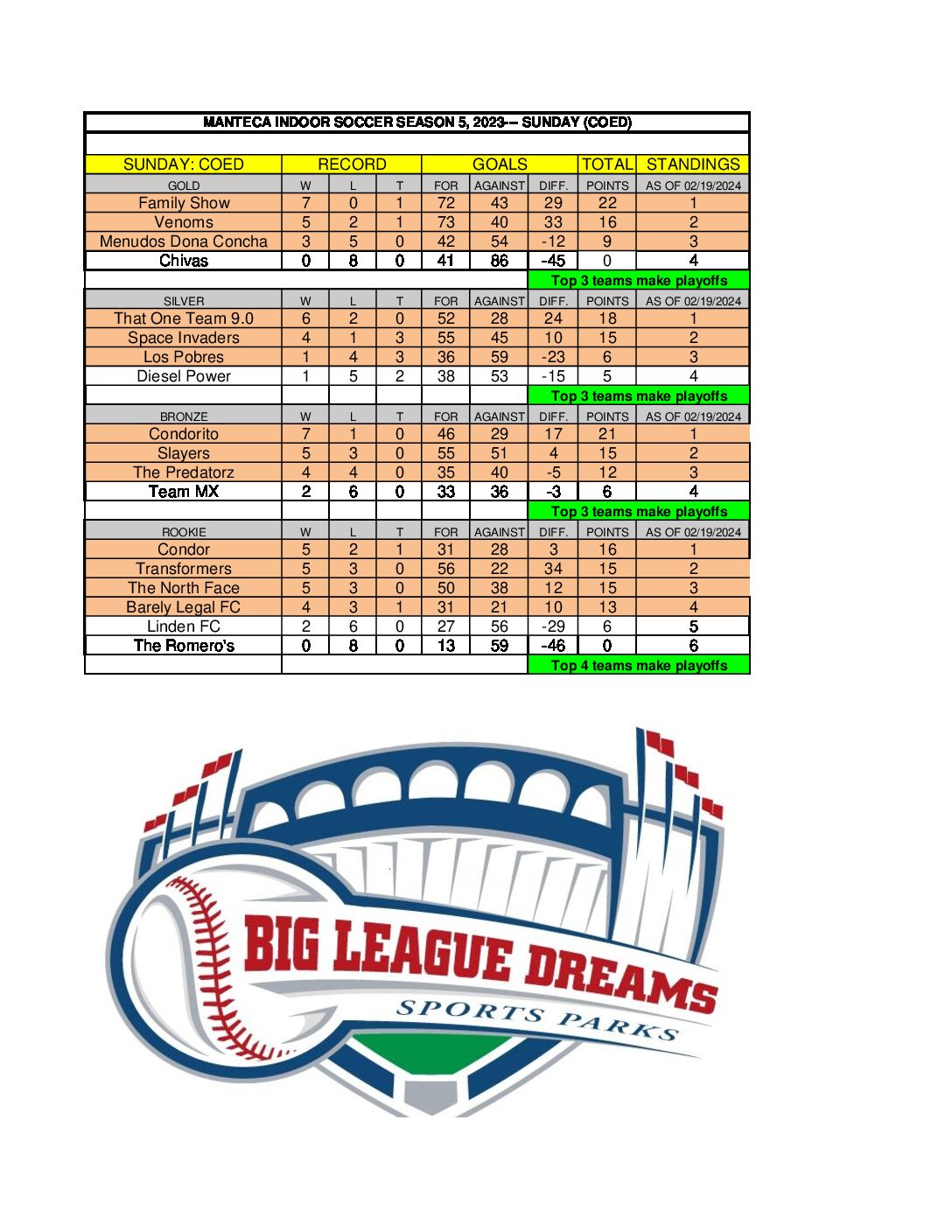 MANTECA INDOOR SOCCER SEASON 5, 2023-- SUNDAY (COED)

| SUNDAY: COED | RECORD | | | GOALS | | | TOTAL | STANDINGS |
|---|---|---|---|---|---|---|---|---|
| GOLD | W | L | T | FOR | AGAINST | DIFF. | POINTS | AS OF 02/19/2024 |
| Family Show | 7 | 0 | 1 | 72 | 43 | 29 | 22 | 1 |
| Venoms | 5 | 2 | 1 | 73 | 40 | 33 | 16 | 2 |
| Menudos Dona Concha | 3 | 5 | 0 | 42 | 54 | -12 | 9 | 3 |
| Chivas | 0 | 8 | 0 | 41 | 86 | -45 | 0 | 4 |
| | | | | | | Top 3 teams make playoffs | | |
| SILVER | W | L | T | FOR | AGAINST | DIFF. | POINTS | AS OF 02/19/2024 |
| That One Team 9.0 | 6 | 2 | 0 | 52 | 28 | 24 | 18 | 1 |
| Space Invaders | 4 | 1 | 3 | 55 | 45 | 10 | 15 | 2 |
| Los Pobres | 1 | 4 | 3 | 36 | 59 | -23 | 6 | 3 |
| Diesel Power | 1 | 5 | 2 | 38 | 53 | -15 | 5 | 4 |
| | | | | | | Top 3 teams make playoffs | | |
| BRONZE | W | L | T | FOR | AGAINST | DIFF. | POINTS | AS OF 02/19/2024 |
| Condorito | 7 | 1 | 0 | 46 | 29 | 17 | 21 | 1 |
| Slayers | 5 | 3 | 0 | 55 | 51 | 4 | 15 | 2 |
| The Predatorz | 4 | 4 | 0 | 35 | 40 | -5 | 12 | 3 |
| Team MX | 2 | 6 | 0 | 33 | 36 | -3 | 6 | 4 |
| | | | | | | Top 3 teams make playoffs | | |
| ROOKIE | W | L | T | FOR | AGAINST | DIFF. | POINTS | AS OF 02/19/2024 |
| Condor | 5 | 2 | 1 | 31 | 28 | 3 | 16 | 1 |
| Transformers | 5 | 3 | 0 | 56 | 22 | 34 | 15 | 2 |
| The North Face | 5 | 3 | 0 | 50 | 38 | 12 | 15 | 3 |
| Barely Legal FC | 4 | 3 | 1 | 31 | 21 | 10 | 13 | 4 |
| Linden FC | 2 | 6 | 0 | 27 | 56 | -29 | 6 | 5 |
| The Romero's | 0 | 8 | 0 | 13 | 59 | -46 | 0 | 6 |
| | | | | | | Top 4 teams make playoffs | | |

BIG LEAGUE DREAMS
SPORTS PARKS